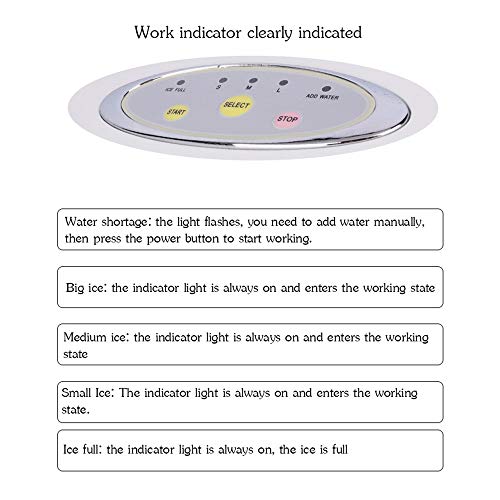 Work indicator clearly indicated

ICE FULL S M L ADD WATER

START SELECT STOP

Water shortage: the light flashes, you need to add water manually, then press the power button to start working.

Big ice: the indicator light is always on and enters the working state

Medium ice: the indicator light is always on and enters the working state

Small Ice: The indicator light is always on and enters the working state.

Ice full: the indicator light is always on, the ice is full